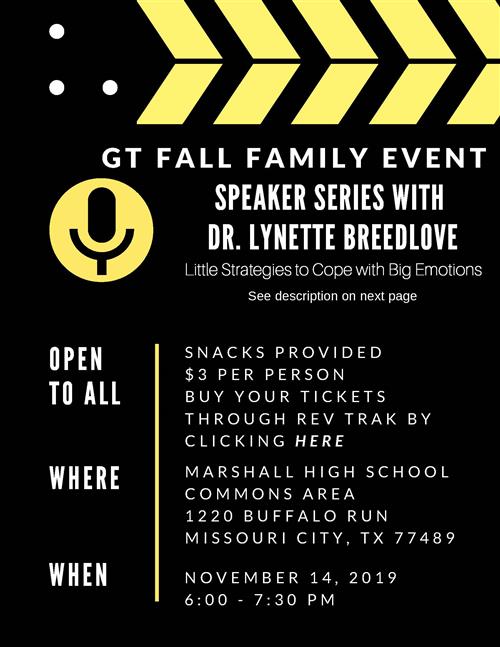 GT FALL FAMILY EVENT

SPEAKER SERIES WITH DR. LYNETTE BREEDLOVE

Little Strategies to Cope with Big Emotions

See description on next page

OPEN TO ALL

SNACKS PROVIDED
$3 PER PERSON
BUY YOUR TICKETS THROUGH REV TRAK BY CLICKING HERE

WHERE

MARSHALL HIGH SCHOOL
COMMONS AREA
1220 BUFFALO RUN
MISSOURI CITY, TX 77489

WHEN

NOVEMBER 14, 2019
6:00 - 7:30 PM